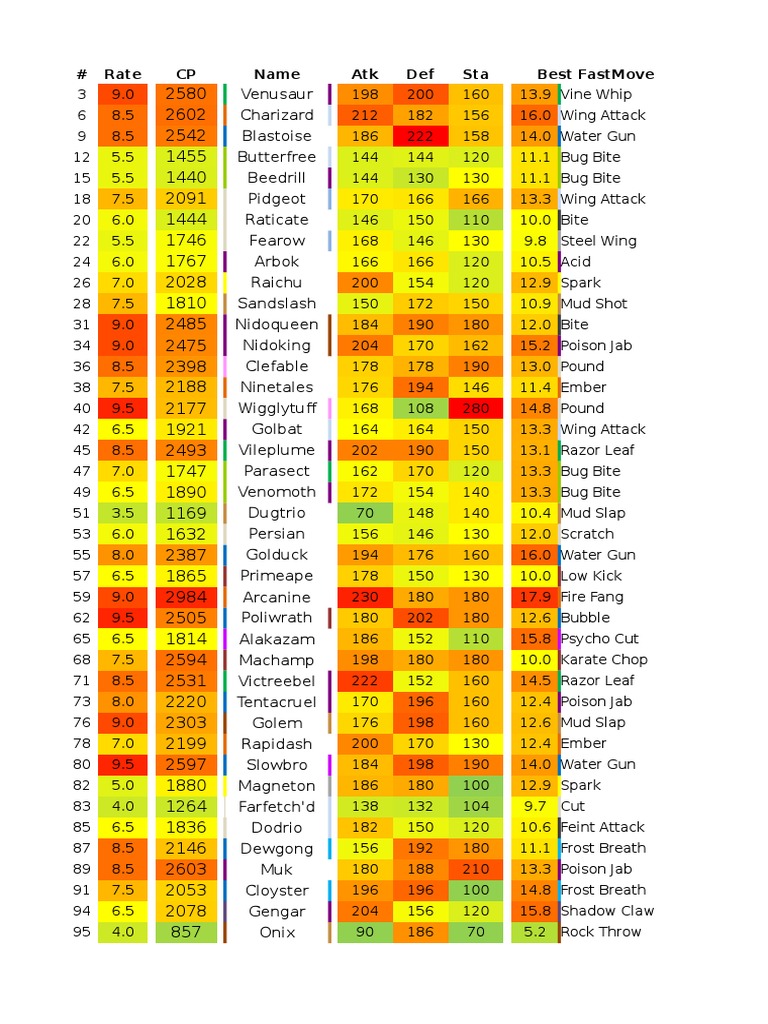 | # | Rate | CP | Name | Atk | Def | Sta | Best FastMove | |
|---|---|---|---|---|---|---|---|---|
| 3 | 9.0 | 2580 | Venusaur | 198 | 200 | 160 | 13.9 | Vine Whip |
| 6 | 8.5 | 2602 | Charizard | 212 | 182 | 156 | 16.0 | Wing Attack |
| 9 | 8.5 | 2542 | Blastoise | 186 | 222 | 158 | 14.0 | Water Gun |
| 12 | 5.5 | 1455 | Butterfree | 144 | 144 | 120 | 11.1 | Bug Bite |
| 15 | 5.5 | 1440 | Beedrill | 144 | 130 | 130 | 11.1 | Bug Bite |
| 18 | 7.5 | 2091 | Pidgeot | 170 | 166 | 166 | 13.3 | Wing Attack |
| 20 | 6.0 | 1444 | Raticate | 146 | 150 | 110 | 10.0 | Bite |
| 22 | 5.5 | 1746 | Fearow | 168 | 146 | 130 | 9.8 | Steel Wing |
| 24 | 6.0 | 1767 | Arbok | 166 | 166 | 120 | 10.5 | Acid |
| 26 | 7.0 | 2028 | Raichu | 200 | 154 | 120 | 12.9 | Spark |
| 28 | 7.5 | 1810 | Sandslash | 150 | 172 | 150 | 10.9 | Mud Shot |
| 31 | 9.0 | 2485 | Nidoqueen | 184 | 190 | 180 | 12.0 | Bite |
| 34 | 9.0 | 2475 | Nidoking | 204 | 170 | 162 | 15.2 | Poison Jab |
| 36 | 8.5 | 2398 | Clefable | 178 | 178 | 190 | 13.0 | Pound |
| 38 | 7.5 | 2188 | Ninetales | 176 | 194 | 146 | 11.4 | Ember |
| 40 | 9.5 | 2177 | Wigglytuff | 168 | 108 | 280 | 14.8 | Pound |
| 42 | 6.5 | 1921 | Golbat | 164 | 164 | 150 | 13.3 | Wing Attack |
| 45 | 8.5 | 2493 | Vileplume | 202 | 190 | 150 | 13.1 | Razor Leaf |
| 47 | 7.0 | 1747 | Parasect | 162 | 170 | 120 | 13.3 | Bug Bite |
| 49 | 6.5 | 1890 | Venomoth | 172 | 154 | 140 | 13.3 | Bug Bite |
| 51 | 3.5 | 1169 | Dugtrio | 70 | 148 | 140 | 10.4 | Mud Slap |
| 53 | 6.0 | 1632 | Persian | 156 | 146 | 130 | 12.0 | Scratch |
| 55 | 8.0 | 2387 | Golduck | 194 | 176 | 160 | 16.0 | Water Gun |
| 57 | 6.5 | 1865 | Primeape | 178 | 150 | 130 | 10.0 | Low Kick |
| 59 | 9.0 | 2984 | Arcanine | 230 | 180 | 180 | 17.9 | Fire Fang |
| 62 | 9.5 | 2505 | Poliwrath | 180 | 202 | 180 | 12.6 | Bubble |
| 65 | 6.5 | 1814 | Alakazam | 186 | 152 | 110 | 15.8 | Psycho Cut |
| 68 | 7.5 | 2594 | Machamp | 198 | 180 | 180 | 10.0 | Karate Chop |
| 71 | 8.5 | 2531 | Victreebel | 222 | 152 | 160 | 14.5 | Razor Leaf |
| 73 | 8.0 | 2220 | Tentacruel | 170 | 196 | 160 | 12.4 | Poison Jab |
| 76 | 9.0 | 2303 | Golem | 176 | 198 | 160 | 12.6 | Mud Slap |
| 78 | 7.0 | 2199 | Rapidash | 200 | 170 | 130 | 12.4 | Ember |
| 80 | 9.5 | 2597 | Slowbro | 184 | 198 | 190 | 14.0 | Water Gun |
| 82 | 5.0 | 1880 | Magneton | 186 | 180 | 100 | 12.9 | Spark |
| 83 | 4.0 | 1264 | Farfetch'd | 138 | 132 | 104 | 9.7 | Cut |
| 85 | 6.5 | 1836 | Dodrio | 182 | 150 | 120 | 10.6 | Feint Attack |
| 87 | 8.5 | 2146 | Dewgong | 156 | 192 | 180 | 11.1 | Frost Breath |
| 89 | 8.5 | 2603 | Muk | 180 | 188 | 210 | 13.3 | Poison Jab |
| 91 | 7.5 | 2053 | Cloyster | 196 | 196 | 100 | 14.8 | Frost Breath |
| 94 | 6.5 | 2078 | Gengar | 204 | 156 | 120 | 15.8 | Shadow Claw |
| 95 | 4.0 | 857 | Onix | 90 | 186 | 70 | 5.2 | Rock Throw |